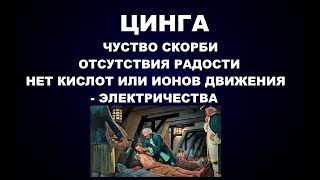 ЦИНГА
ЧУСТВО СКОРБИ
ОТСУТСТВИЯ РАДОСТИ
НЕТ КИСЛОТ ИЛИ ИОНОВ ДВИЖЕНИЯ
- ЭЛЕКТРИЧЕСТВА